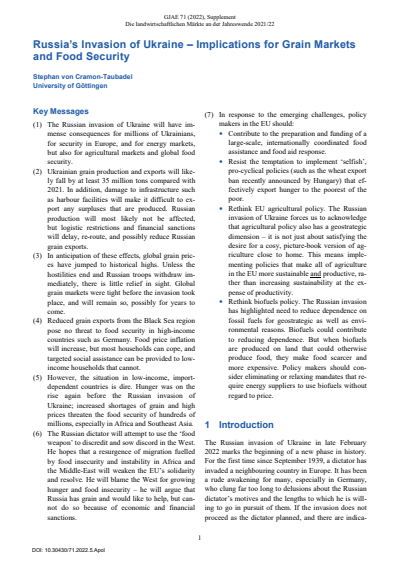 GJAE 71 (2022), Supplement
Die landwirtschaftlichen Märkte an der Jahreswende 2021/22

Russia's Invasion of Ukraine – Implications for Grain Markets and Food Security

Stephan von Cramon-Taubadel
University of Göttingen

Key Messages

(1) The Russian invasion of Ukraine will have immense consequences for millions of Ukrainians, for security in Europe, and for energy markets, but also for agricultural markets and global food security.

(2) Ukrainian grain production and exports will likely fall by at least 35 million tons compared with 2021. In addition, damage to infrastructure such as harbour facilities will make it difficult to export any surpluses that are produced. Russian production will most likely not be affected, but logistic restrictions and financial sanctions will delay, re-route, and possibly reduce Russian grain exports.

(3) In anticipation of these effects, global grain prices have jumped to historical highs. Unless the hostilities end and Russian troops withdraw immediately, there is little relief in sight. Global grain markets were tight before the invasion took place, and will remain so, possibly for years to come.

(4) Reduced grain exports from the Black Sea region pose no threat to food security in high-income countries such as Germany. Food price inflation will increase, but most households can cope, and targeted social assistance can be provided to low-income households that cannot.

(5) However, the situation in low-income, import-dependent countries is dire. Hunger was on the rise again before the Russian invasion of Ukraine; increased shortages of grain and high prices threaten the food security of hundreds of millions, especially in Africa and Southeast Asia.

(6) The Russian dictator will attempt to use the 'food weapon' to discredit and sow discord in the West. He hopes that a resurgence of migration fuelled by food insecurity and instability in Africa and the Middle-East will weaken the EU's solidarity and resolve. He will blame the West for growing hunger and food insecurity – he will argue that Russia has grain and would like to help, but cannot do so because of economic and financial sanctions.

(7) In response to the emerging challenges, policy makers in the EU should:
• Contribute to the preparation and funding of a large-scale, internationally coordinated food assistance and food aid response.
• Resist the temptation to implement 'selfish', pro-cyclical policies (such as the wheat export ban recently announced by Hungary) that effectively export hunger to the poorest of the poor.
• Rethink EU agricultural policy. The Russian invasion of Ukraine forces us to acknowledge that agricultural policy also has a geostrategic dimension – it is not just about satisfying the desire for a cosy, picture-book version of agriculture close to home. This means implementing policies that make all of agriculture in the EU more sustainable and productive, rather than increasing sustainability at the expense of productivity.
• Rethink biofuels policy. The Russian invasion has highlighted need to reduce dependence on fossil fuels for geostrategic as well as environmental reasons. Biofuels could contribute to reducing dependence. But when biofuels are produced on land that could otherwise produce food, they make food scarcer and more expensive. Policy makers should consider eliminating or relaxing mandates that require energy suppliers to use biofuels without regard to price.

1 Introduction

The Russian invasion of Ukraine in late February 2022 marks the beginning of a new phase in history. For the first time since September 1939, a dictator has invaded a neighbouring country in Europe. It has been a rude awakening for many, especially in Germany, who clung far too long to delusions about the Russian dictator's motives and the lengths to which he is willing to go in pursuit of them. If the invasion does not proceed as the dictator planned, and there are indica-

1

DOI: 10.30430/71.2022.5.Apol